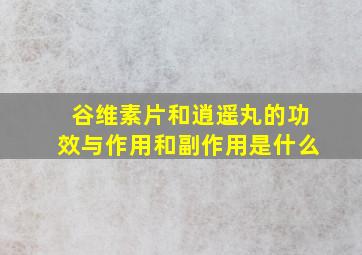 谷维素片和逍遥丸的功效与作用和副作用是什么